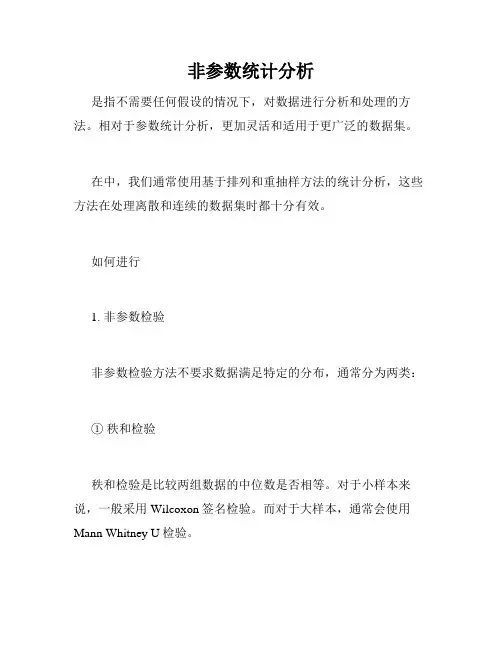 非参数统计分析

是指不需要任何假设的情况下，对数据进行分析和处理的方法。相对于参数统计分析，更加灵活和适用于更广泛的数据集。

在中，我们通常使用基于排列和重抽样方法的统计分析，这些方法在处理离散和连续的数据集时都十分有效。

如何进行

1. 非参数检验

非参数检验方法不要求数据满足特定的分布，通常分为两类：

① 秩和检验

秩和检验是比较两组数据的中位数是否相等。对于小样本来说，一般采用 Wilcoxon 签名检验。而对于大样本，通常会使用 Mann Whitney U 检验。